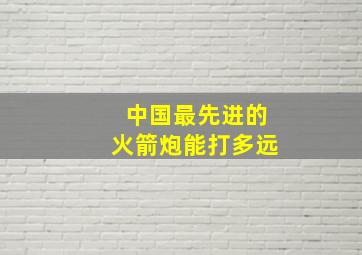 中国最先进的
火箭炮能打多远